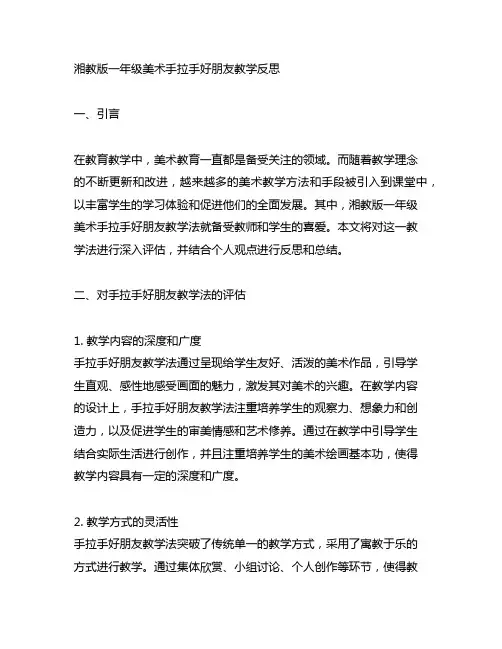 湘教版一年级美术手拉手好朋友教学反思

一、引言

在教育教学中，美术教育一直都是备受关注的领域。而随着教学理念的不断更新和改进，越来越多的美术教学方法和手段被引入到课堂中，以丰富学生的学习体验和促进他们的全面发展。其中，湘教版一年级美术手拉手好朋友教学法就备受教师和学生的喜爱。本文将对这一教学法进行深入评估，并结合个人观点进行反思和总结。

二、对手拉手好朋友教学法的评估

1. 教学内容的深度和广度
手拉手好朋友教学法通过呈现给学生友好、活泼的美术作品，引导学生直观、感性地感受画面的魅力，激发其对美术的兴趣。在教学内容的设计上，手拉手好朋友教学法注重培养学生的观察力、想象力和创造力，以及促进学生的审美情感和艺术修养。通过在教学中引导学生结合实际生活进行创作，并且注重培养学生的美术绘画基本功，使得教学内容具有一定的深度和广度。

2. 教学方式的灵活性
手拉手好朋友教学法突破了传统单一的教学方式，采用了寓教于乐的方式进行教学。通过集体欣赏、小组讨论、个人创作等环节，使得教